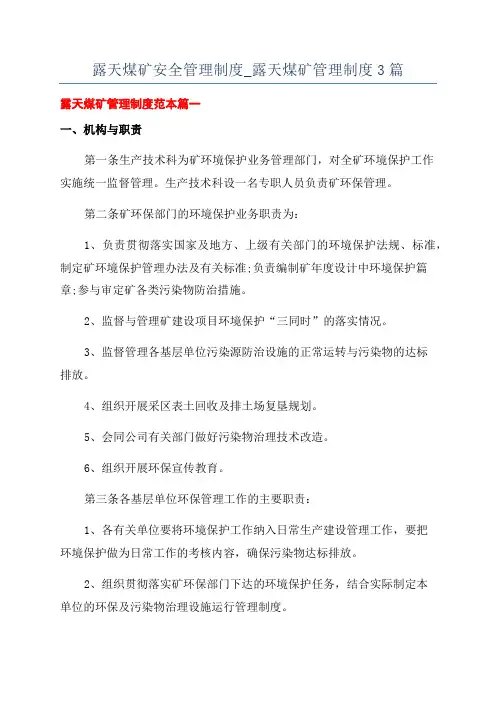 露天煤矿安全管理制度_露天煤矿管理制度3篇

露天煤矿管理制度范本篇一

一、机构与职责

第一条生产技术科为矿环境保护业务管理部门，对全矿环境保护工作实施统一监督管理。生产技术科设一名专职人员负责矿环保管理。

第二条矿环保部门的环境保护业务职责为：

1、负责贯彻落实国家及地方、上级有关部门的环境保护法规、标准，制定矿环境保护管理办法及有关标准;负责编制矿年度设计中环境保护篇章;参与审定矿各类污染物防治措施。

2、监督与管理矿建设项目环境保护“三同时”的落实情况。

3、监督管理各基层单位污染源防治设施的正常运转与污染物的达标排放。

4、组织开展采区表土回收及排土场复垦规划。

5、会同公司有关部门做好污染物治理技术改造。

6、组织开展环保宣传教育。

第三条各基层单位环保管理工作的主要职责：

1、各有关单位要将环境保护工作纳入日常生产建设管理工作，要把环境保护做为日常工作的考核内容，确保污染物达标排放。

2、组织贯彻落实矿环保部门下达的环境保护任务，结合实际制定本单位的环保及污染物治理设施运行管理制度。